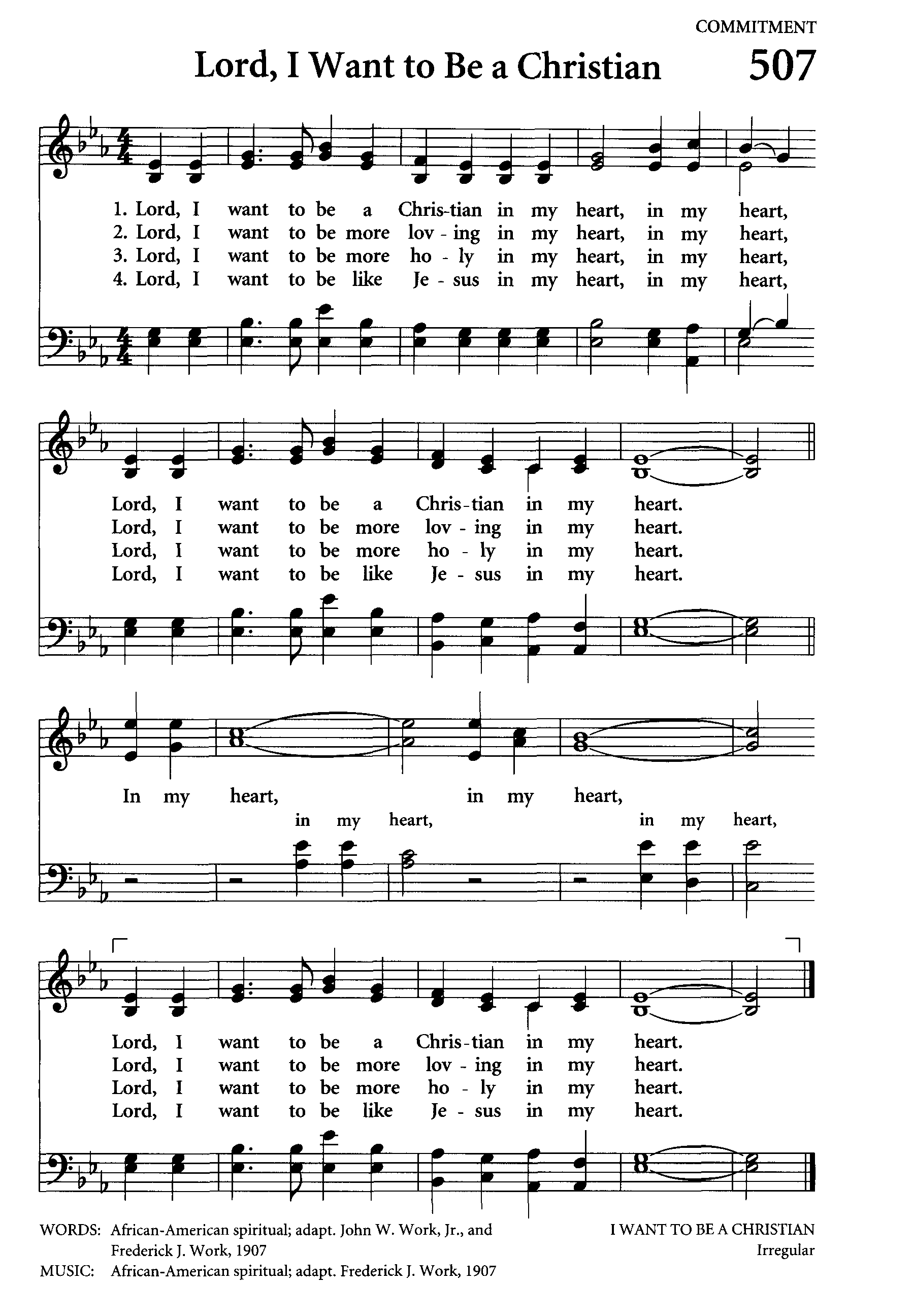 COMMITMENT

Lord, I Want to Be a Christian 507

1. Lord, I want to be a Chris-tian in my heart, in my heart,
2. Lord, I want to be more lov - ing in my heart, in my heart,
3. Lord, I want to be more ho - ly in my heart, in my heart,
4. Lord, I want to be like Je - sus in my heart, in my heart,

Lord, I want to be a Chris-tian in my heart.
Lord, I want to be more lov - ing in my heart.
Lord, I want to be more ho - ly in my heart.
Lord, I want to be like Je - sus in my heart.

In my heart, in my heart,
in my heart, in my heart,

Lord, I want to be a Chris-tian in my heart.
Lord, I want to be more lov - ing in my heart.
Lord, I want to be more ho - ly in my heart.
Lord, I want to be like Je - sus in my heart.

WORDS: African-American spiritual; adapt. John W. Work, Jr., and Frederick J. Work, 1907
MUSIC: African-American spiritual; adapt. Frederick J. Work, 1907

I WANT TO BE A CHRISTIAN
Irregular